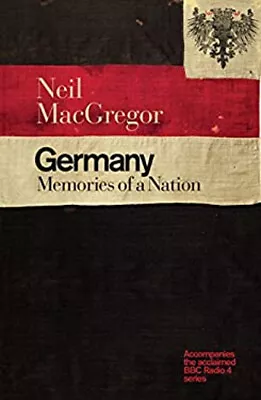 Neil MacGregor

Germany
Memories of a Nation

Accompanies the acclaimed BBC Radio 4 series